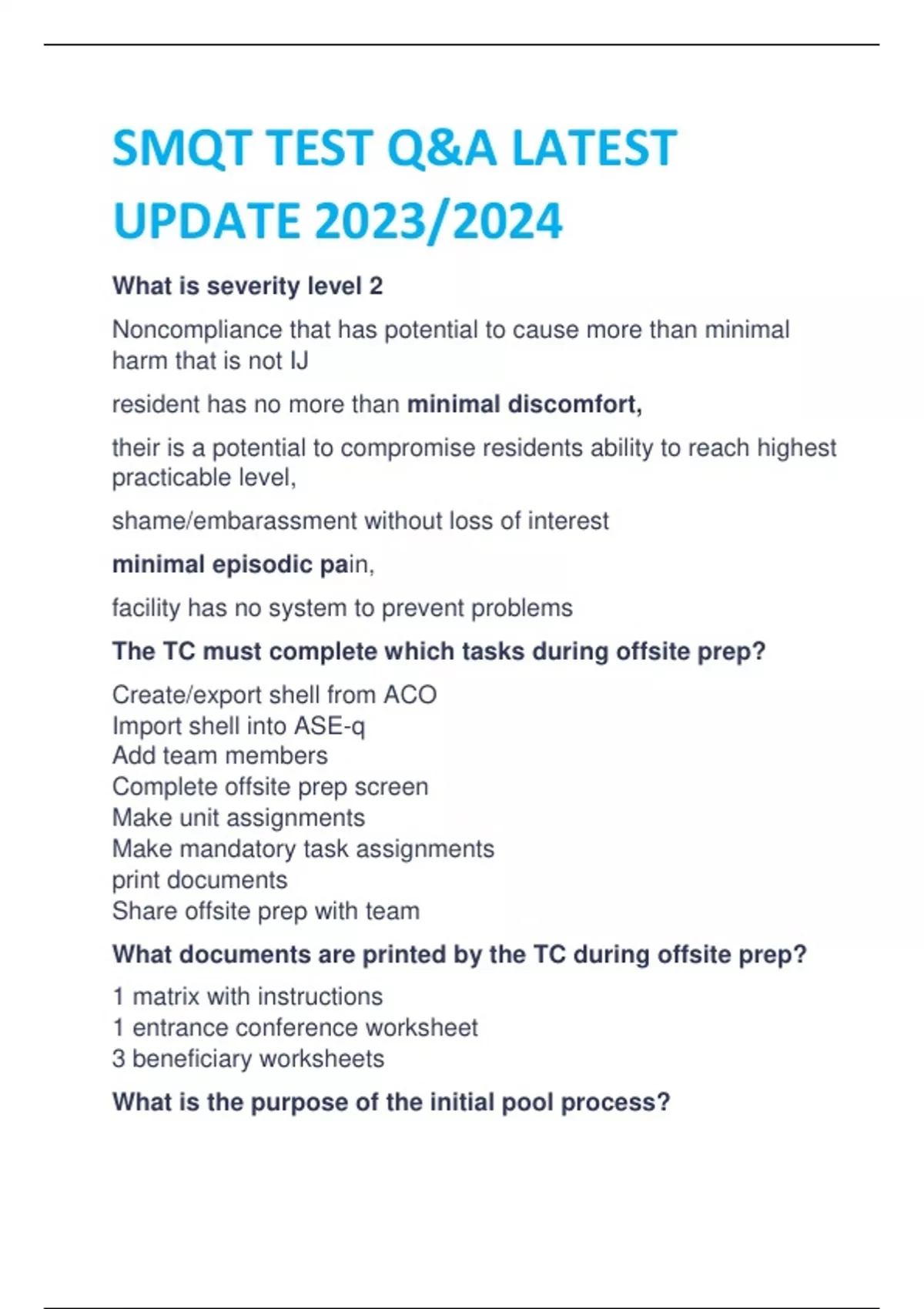 SMQT TEST Q&A LATEST UPDATE 2023/2024

What is severity level 2

Noncompliance that has potential to cause more than minimal harm that is not IJ

resident has no more than minimal discomfort,

their is a potential to compromise residents ability to reach highest practicable level,

shame/embarassment without loss of interest

minimal episodic pain,

facility has no system to prevent problems

The TC must complete which tasks during offsite prep?

Create/export shell from ACO
Import shell into ASE-q
Add team members
Complete offsite prep screen
Make unit assignments
Make mandatory task assignments
print documents
Share offsite prep with team

What documents are printed by the TC during offsite prep?

1 matrix with instructions
1 entrance conference worksheet
3 beneficiary worksheets

What is the purpose of the initial pool process?